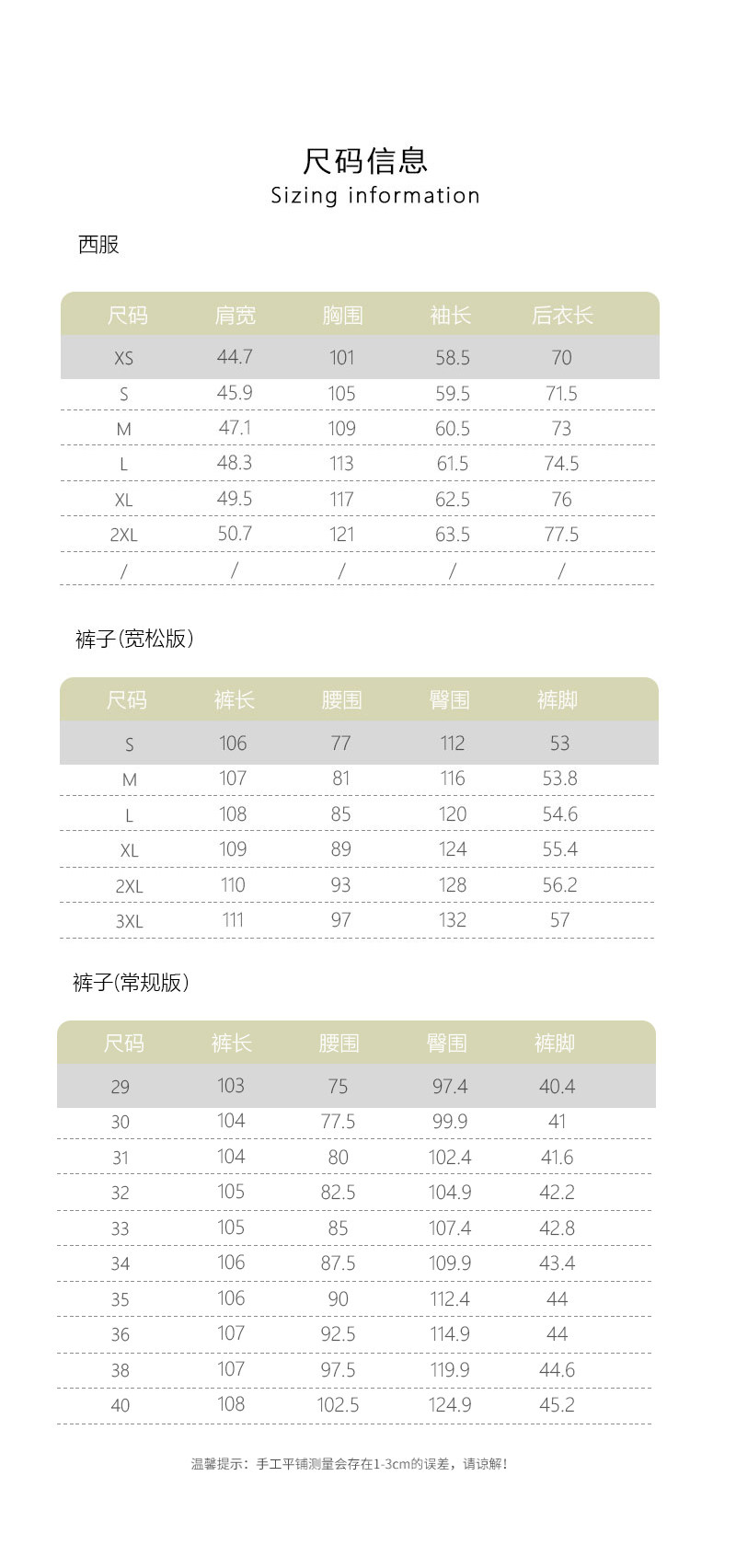 尺码信息
Sizing information

西服

| 尺码 | 肩宽 | 胸围 | 袖长 | 后衣长 |
|---|---|---|---|---|
| XS | 44.7 | 101 | 58.5 | 70 |
| S | 45.9 | 105 | 59.5 | 71.5 |
| M | 47.1 | 109 | 60.5 | 73 |
| L | 48.3 | 113 | 61.5 | 74.5 |
| XL | 49.5 | 117 | 62.5 | 76 |
| 2XL | 50.7 | 121 | 63.5 | 77.5 |
| / | / | / | / | / |

裤子(宽松版)

| 尺码 | 裤长 | 腰围 | 臀围 | 裤脚 |
|---|---|---|---|---|
| S | 106 | 77 | 112 | 53 |
| M | 107 | 81 | 116 | 53.8 |
| L | 108 | 85 | 120 | 54.6 |
| XL | 109 | 89 | 124 | 55.4 |
| 2XL | 110 | 93 | 128 | 56.2 |
| 3XL | 111 | 97 | 132 | 57 |

裤子(常规版)

| 尺码 | 裤长 | 腰围 | 臀围 | 裤脚 |
|---|---|---|---|---|
| 29 | 103 | 75 | 97.4 | 40.4 |
| 30 | 104 | 77.5 | 99.9 | 41 |
| 31 | 104 | 80 | 102.4 | 41.6 |
| 32 | 105 | 82.5 | 104.9 | 42.2 |
| 33 | 105 | 85 | 107.4 | 42.8 |
| 34 | 106 | 87.5 | 109.9 | 43.4 |
| 35 | 106 | 90 | 112.4 | 44 |
| 36 | 107 | 92.5 | 114.9 | 44 |
| 38 | 107 | 97.5 | 119.9 | 44.6 |
| 40 | 108 | 102.5 | 124.9 | 45.2 |

温馨提示：手工平铺测量会存在1-3cm的误差，请谅解！